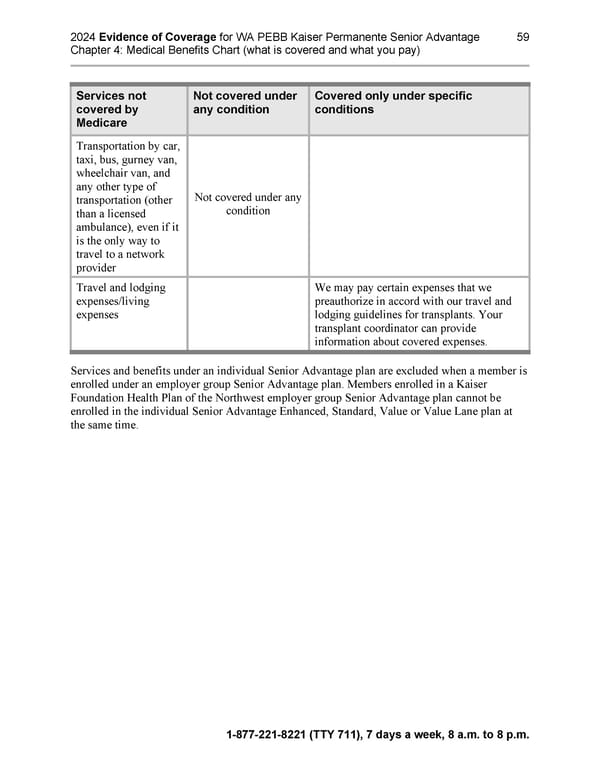 2024 Evidence of Coverage for WA PEBB Kaiser Permanente Senior Advantage 59
Chapter 4: Medical Benefits Chart (what is covered and what you pay)

| Services not covered by Medicare | Not covered under any condition | Covered only under specific conditions |
|---|---|---|
| Transportation by car, taxi, bus, gurney van, wheelchair van, and any other type of transportation (other than a licensed ambulance), even if it is the only way to travel to a network provider | Not covered under any condition | |
| Travel and lodging expenses/living expenses | | We may pay certain expenses that we preauthorize in accord with our travel and lodging guidelines for transplants. Your transplant coordinator can provide information about covered expenses. |

Services and benefits under an individual Senior Advantage plan are excluded when a member is enrolled under an employer group Senior Advantage plan. Members enrolled in a Kaiser Foundation Health Plan of the Northwest employer group Senior Advantage plan cannot be enrolled in the individual Senior Advantage Enhanced, Standard, Value or Value Lane plan at the same time.

1-877-221-8221 (TTY 711), 7 days a week, 8 a.m. to 8 p.m.